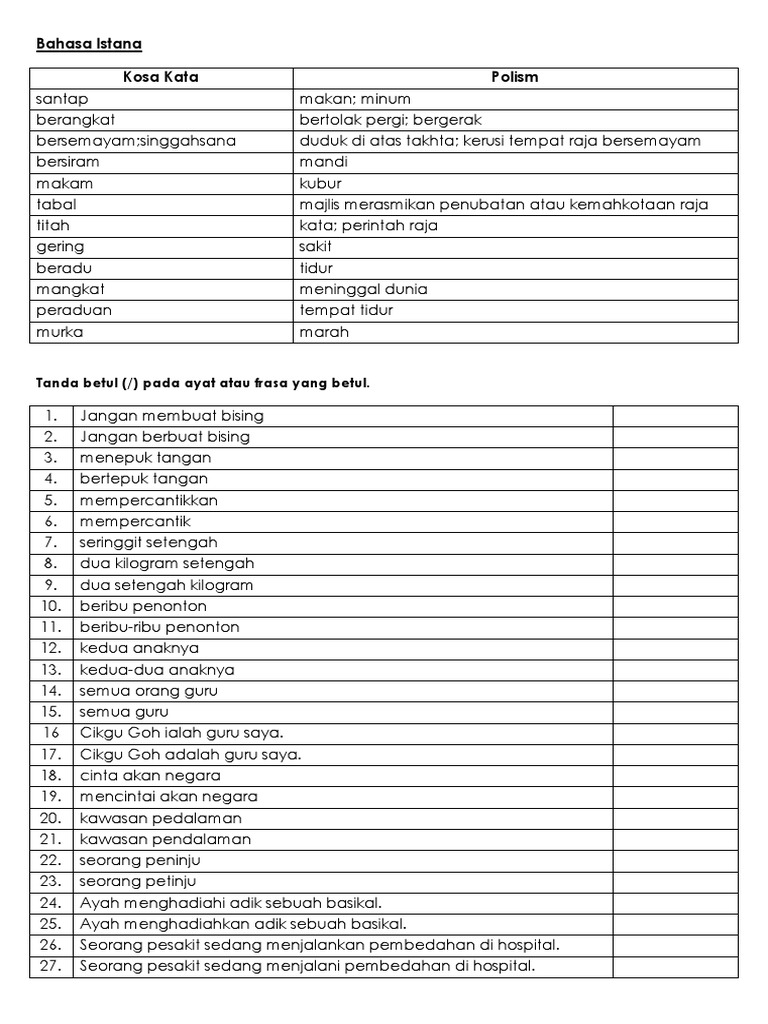 Bahasa Istana

| Kosa Kata | Polism |
|---|---|
| santap | makan; minum |
| berangkat | bertolak pergi; bergerak |
| bersemayam;singgahsana | duduk di atas takhta; kerusi tempat raja bersemayam |
| bersiram | mandi |
| makam | kubur |
| tabal | majlis merasmikan penubatan atau kemahkotaan raja |
| titah | kata; perintah raja |
| gering | sakit |
| beradu | tidur |
| mangkat | meninggal dunia |
| peraduan | tempat tidur |
| murka | marah |

Tanda betul (/) pada ayat atau frasa yang betul.

| | | |
|---|---|---|
| 1. | Jangan membuat bising | |
| 2. | Jangan berbuat bising | |
| 3. | menepuk tangan | |
| 4. | bertepuk tangan | |
| 5. | mempercantikkan | |
| 6. | mempercantik | |
| 7. | seringgit setengah | |
| 8. | dua kilogram setengah | |
| 9. | dua setengah kilogram | |
| 10. | beribu penonton | |
| 11. | beribu-ribu penonton | |
| 12. | kedua anaknya | |
| 13. | kedua-dua anaknya | |
| 14. | semua orang guru | |
| 15. | semua guru | |
| 16 | Cikgu Goh ialah guru saya. | |
| 17. | Cikgu Goh adalah guru saya. | |
| 18. | cinta akan negara | |
| 19. | mencintai akan negara | |
| 20. | kawasan pedalaman | |
| 21. | kawasan pendalaman | |
| 22. | seorang peninju | |
| 23. | seorang petinju | |
| 24. | Ayah menghadiahi adik sebuah basikal. | |
| 25. | Ayah menghadiahkan adik sebuah basikal. | |
| 26. | Seorang pesakit sedang menjalankan pembedahan di hospital. | |
| 27. | Seorang pesakit sedang menjalani pembedahan di hospital. | |